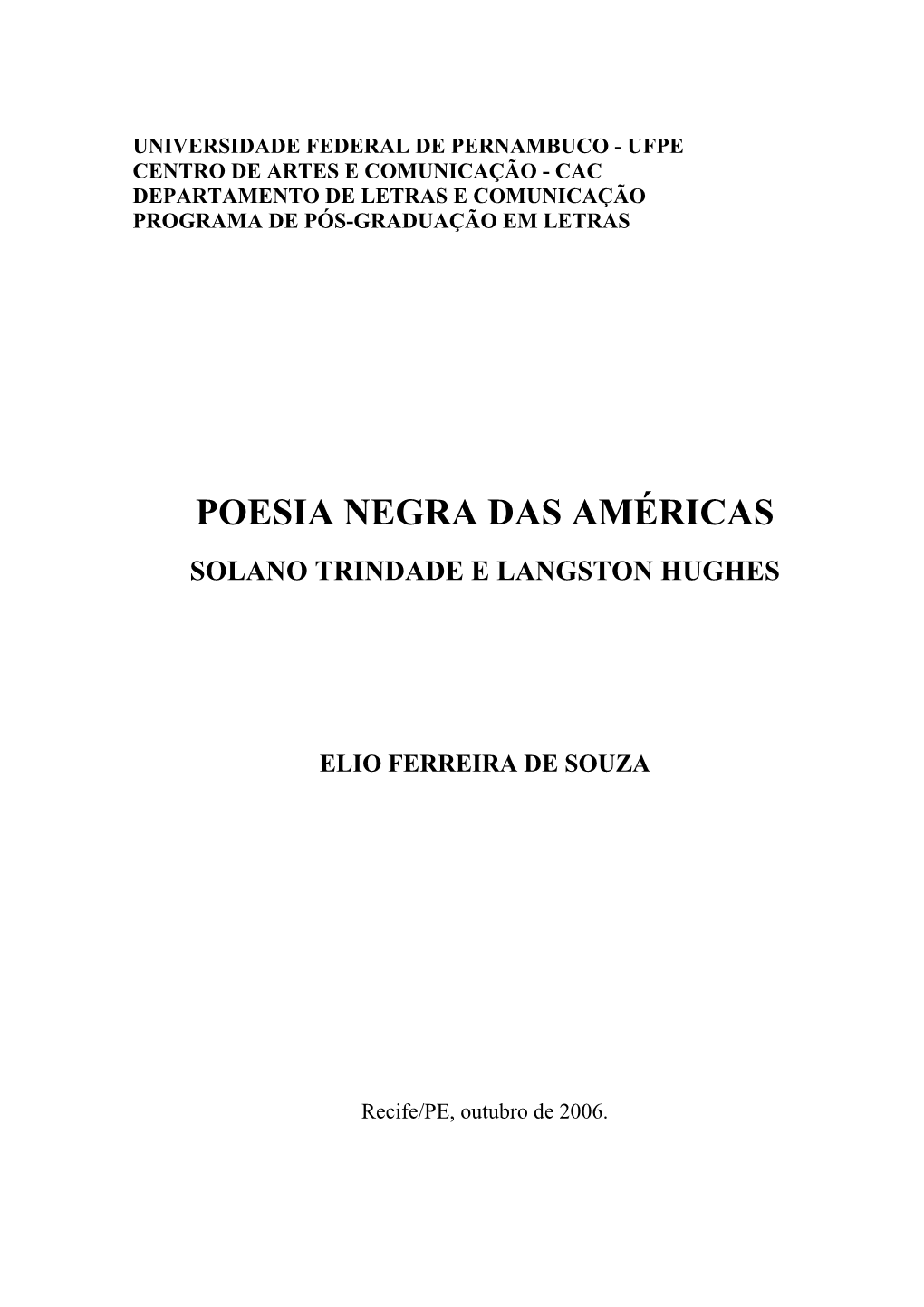 UNIVERSIDADE FEDERAL DE PERNAMBUCO - UFPE
CENTRO DE ARTES E COMUNICAÇÃO - CAC
DEPARTAMENTO DE LETRAS E COMUNICAÇÃO
PROGRAMA DE PÓS-GRADUAÇÃO EM LETRAS

POESIA NEGRA DAS AMÉRICAS

SOLANO TRINDADE E LANGSTON HUGHES

ELIO FERREIRA DE SOUZA

Recife/PE, outubro de 2006.